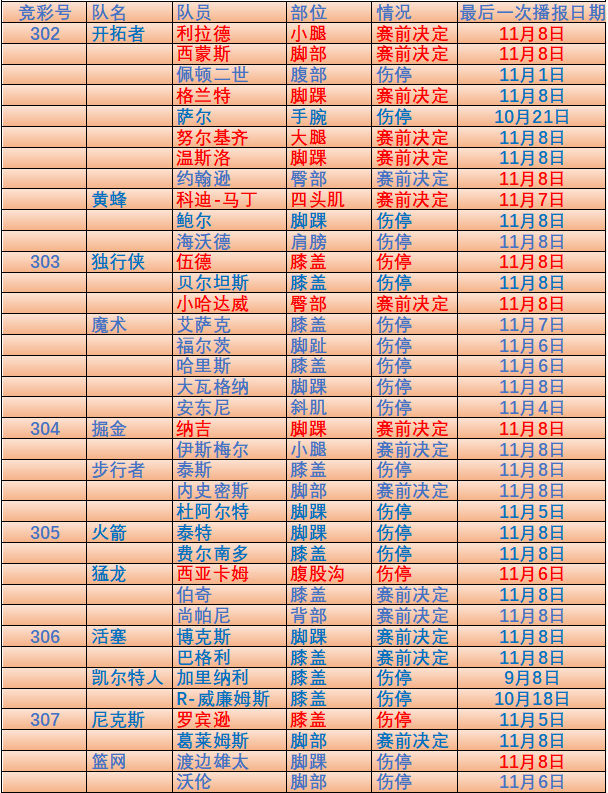 | 竞彩号 | 队名 | 队员 | 部位 | 情况 | 最后一次播报日期 |
|---|---|---|---|---|---|
| 302 | 开拓者 | 利拉德 | 小腿 | 赛前决定 | 11月8日 |
| | | 西蒙斯 | 脚部 | 赛前决定 | 11月8日 |
| | | 佩顿二世 | 腹部 | 伤停 | 11月1日 |
| | | 格兰特 | 脚踝 | 赛前决定 | 11月8日 |
| | | 萨尔 | 手腕 | 伤停 | 10月21日 |
| | | 努尔基齐 | 大腿 | 赛前决定 | 11月8日 |
| | | 温斯洛 | 脚踝 | 赛前决定 | 11月8日 |
| | | 约翰逊 | 臀部 | 赛前决定 | 11月8日 |
| | 黄蜂 | 科迪-马丁 | 四头肌 | 赛前决定 | 11月7日 |
| | | 鲍尔 | 脚踝 | 伤停 | 11月8日 |
| | | 海沃德 | 肩膀 | 伤停 | 11月8日 |
| 303 | 独行侠 | 伍德 | 膝盖 | 伤停 | 11月8日 |
| | | 贝尔坦斯 | 膝盖 | 伤停 | 11月8日 |
| | | 小哈达威 | 臀部 | 赛前决定 | 11月8日 |
| | 魔术 | 艾萨克 | 膝盖 | 伤停 | 11月7日 |
| | | 福尔茨 | 脚趾 | 伤停 | 11月6日 |
| | | 哈里斯 | 膝盖 | 伤停 | 11月6日 |
| | | 大瓦格纳 | 脚踝 | 伤停 | 11月8日 |
| | | 安东尼 | 斜肌 | 伤停 | 11月4日 |
| 304 | 掘金 | 纳吉 | 脚踝 | 赛前决定 | 11月8日 |
| | | 伊斯梅尔 | 小腿 | 赛前决定 | 11月8日 |
| | 步行者 | 泰斯 | 膝盖 | 伤停 | 11月8日 |
| | | 内史密斯 | 脚部 | 赛前决定 | 11月8日 |
| | | 杜阿尔特 | 脚踝 | 伤停 | 11月5日 |
| 305 | 火箭 | 泰特 | 脚踝 | 伤停 | 11月8日 |
| | | 费尔南多 | 膝盖 | 伤停 | 11月8日 |
| | 猛龙 | 西亚卡姆 | 腹股沟 | 伤停 | 11月6日 |
| | | 伯奇 | 膝盖 | 赛前决定 | 11月8日 |
| | | 尚帕尼 | 背部 | 赛前决定 | 11月8日 |
| 306 | 活塞 | 博克斯 | 脚踝 | 赛前决定 | 11月8日 |
| | | 巴格利 | 膝盖 | 赛前决定 | 11月8日 |
| | 凯尔特人 | 加里纳利 | 膝盖 | 伤停 | 9月8日 |
| | | R-威廉姆斯 | 膝盖 | 伤停 | 10月18日 |
| 307 | 尼克斯 | 罗宾逊 | 膝盖 | 伤停 | 11月5日 |
| | | 葛莱姆斯 | 脚部 | 赛前决定 | 11月8日 |
| | 篮网 | 渡边雄太 | 脚踝 | 伤停 | 11月8日 |
| | | 沃伦 | 脚部 | 伤停 | 11月6日 |